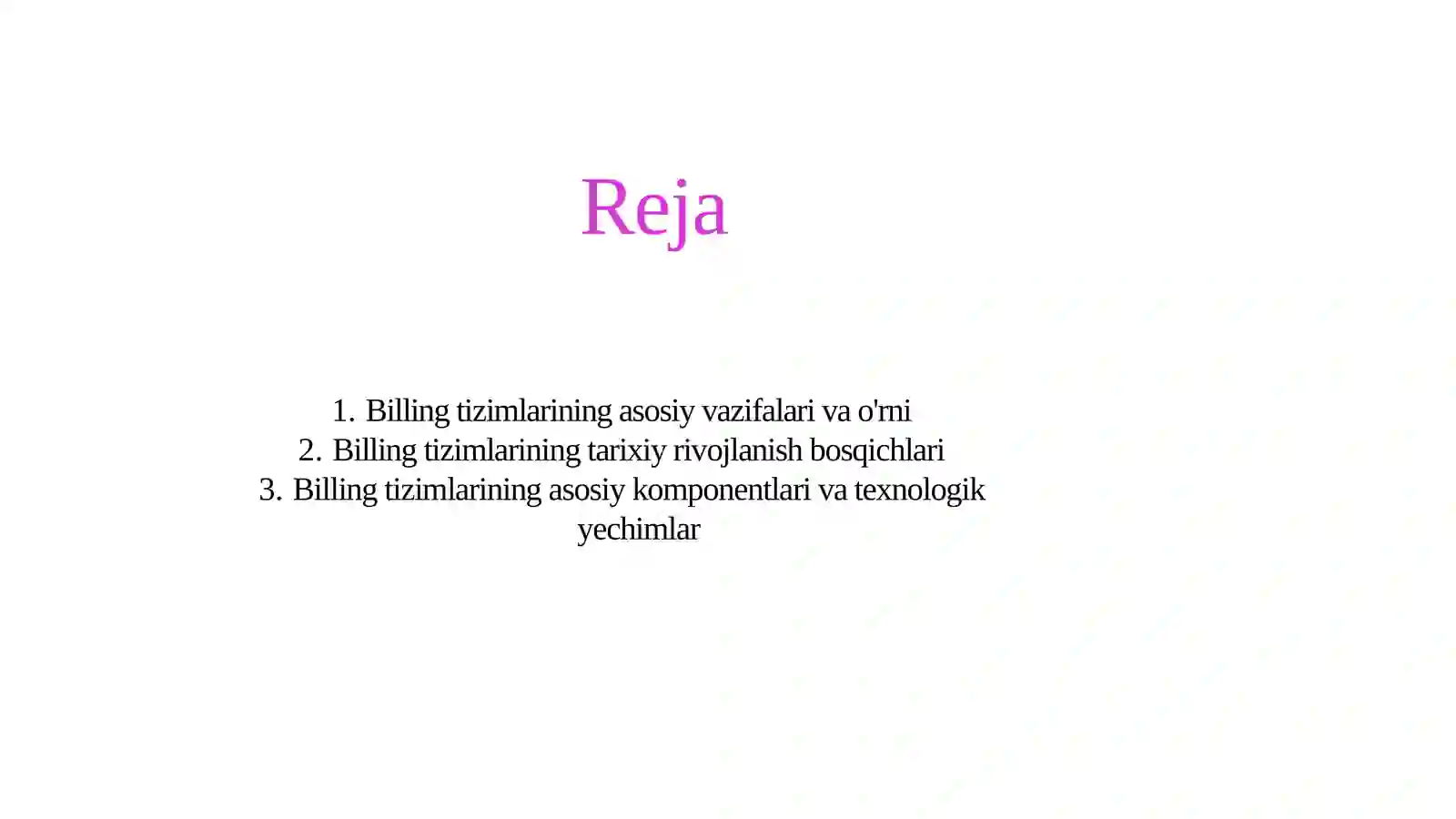 Reja

1. Billing tizimlarining asosiy vazifalari va o'rni
2. Billing tizimlarining tarixiy rivojlanish bosqichlari
3. Billing tizimlarining asosiy komponentlari va texnologik yechimlar